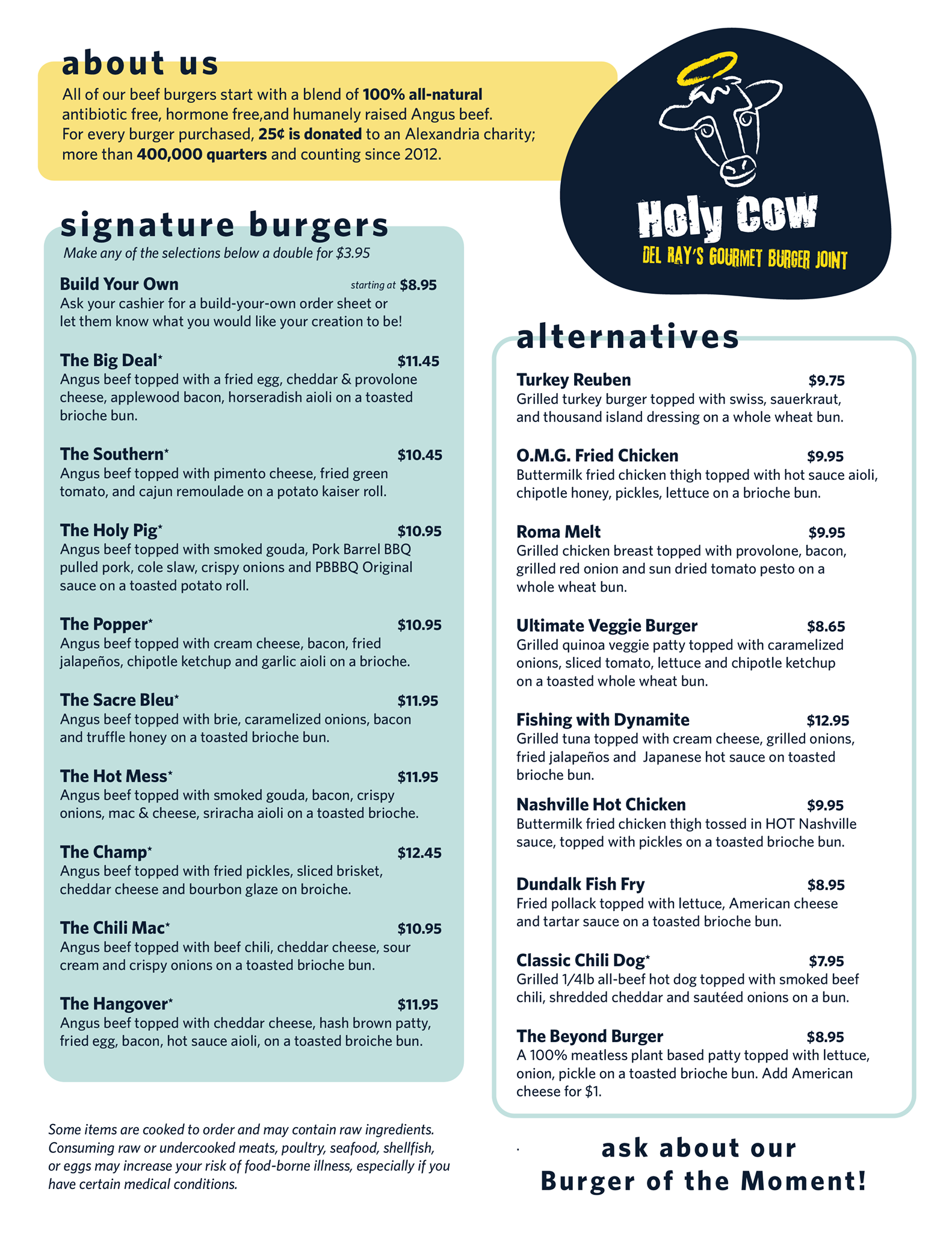 about us

All of our beef burgers start with a blend of 100% all-natural antibiotic free, hormone free,and humanely raised Angus beef. For every burger purchased, 25¢ is donated to an Alexandria charity; more than 400,000 quarters and counting since 2012.

Holy Cow
DEL RAY'S GOURMET BURGER JOINT

signature burgers

Make any of the selections below a double for $3.95

Build Your Own starting at $8.95
Ask your cashier for a build-your-own order sheet or let them know what you would like your creation to be!

The Big Deal* $11.45
Angus beef topped with a fried egg, cheddar & provolone cheese, applewood bacon, horseradish aioli on a toasted brioche bun.

The Southern* $10.45
Angus beef topped with pimento cheese, fried green tomato, and cajun remoulade on a potato kaiser roll.

The Holy Pig* $10.95
Angus beef topped with smoked gouda, Pork Barrel BBQ pulled pork, cole slaw, crispy onions and PBBBQ Original sauce on a toasted potato roll.

The Popper* $10.95
Angus beef topped with cream cheese, bacon, fried jalapeños, chipotle ketchup and garlic aioli on a brioche.

The Sacre Bleu* $11.95
Angus beef topped with brie, caramelized onions, bacon and truffle honey on a toasted brioche bun.

The Hot Mess* $11.95
Angus beef topped with smoked gouda, bacon, crispy onions, mac & cheese, sriracha aioli on a toasted brioche.

The Champ* $12.45
Angus beef topped with fried pickles, sliced brisket, cheddar cheese and bourbon glaze on broiche.

The Chili Mac* $10.95
Angus beef topped with beef chili, cheddar cheese, sour cream and crispy onions on a toasted brioche bun.

The Hangover* $11.95
Angus beef topped with cheddar cheese, hash brown patty, fried egg, bacon, hot sauce aioli, on a toasted broiche bun.

Some items are cooked to order and may contain raw ingredients. Consuming raw or undercooked meats, poultry, seafood, shellfish, or eggs may increase your risk of food-borne illness, especially if you have certain medical conditions.

alternatives

Turkey Reuben $9.75
Grilled turkey burger topped with swiss, sauerkraut, and thousand island dressing on a whole wheat bun.

O.M.G. Fried Chicken $9.95
Buttermilk fried chicken thigh topped with hot sauce aioli, chipotle honey, pickles, lettuce on a brioche bun.

Roma Melt $9.95
Grilled chicken breast topped with provolone, bacon, grilled red onion and sun dried tomato pesto on a whole wheat bun.

Ultimate Veggie Burger $8.65
Grilled quinoa veggie patty topped with caramelized onions, sliced tomato, lettuce and chipotle ketchup on a toasted whole wheat bun.

Fishing with Dynamite $12.95
Grilled tuna topped with cream cheese, grilled onions, fried jalapeños and Japanese hot sauce on toasted brioche bun.

Nashville Hot Chicken $9.95
Buttermilk fried chicken thigh tossed in HOT Nashville sauce, topped with pickles on a toasted brioche bun.

Dundalk Fish Fry $8.95
Fried pollack topped with lettuce, American cheese and tartar sauce on a toasted brioche bun.

Classic Chili Dog* $7.95
Grilled 1/4lb all-beef hot dog topped with smoked beef chili, shredded cheddar and sautéed onions on a bun.

The Beyond Burger $8.95
A 100% meatless plant based patty topped with lettuce, onion, pickle on a toasted brioche bun. Add American cheese for $1.

ask about our
Burger of the Moment!